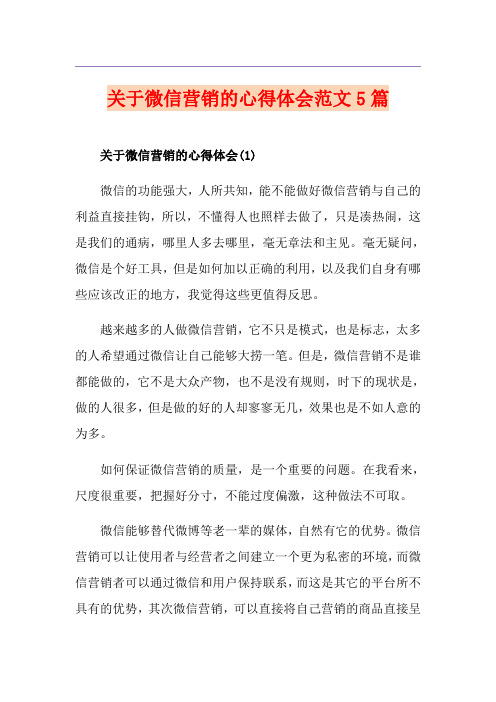 关于微信营销的心得体会范文5篇

关于微信营销的心得体会(1)

微信的功能强大，人所共知，能不能做好微信营销与自己的利益直接挂钩，所以，不懂得人也照样去做了，只是凑热闹，这是我们的通病，哪里人多去哪里，毫无章法和主见。毫无疑问，微信是个好工具，但是如何加以正确的利用，以及我们自身有哪些应该改正的地方，我觉得这些更值得反思。

越来越多的人做微信营销，它不只是模式，也是标志，太多的人希望通过微信让自己能够大捞一笔。但是，微信营销不是谁都能做的，它不是大众产物，也不是没有规则，时下的现状是，做的人很多，但是做的好的人却寥寥无几，效果也是不如人意的为多。

如何保证微信营销的质量，是一个重要的问题。在我看来，尺度很重要，把握好分寸，不能过度偏激，这种做法不可取。

微信能够替代微博等老一辈的媒体，自然有它的优势。微信营销可以让使用者与经营者之间建立一个更为私密的环境，而微信营销者可以通过微信和用户保持联系，而这是其它的平台所不具有的优势，其次微信营销，可以直接将自己营销的商品直接呈